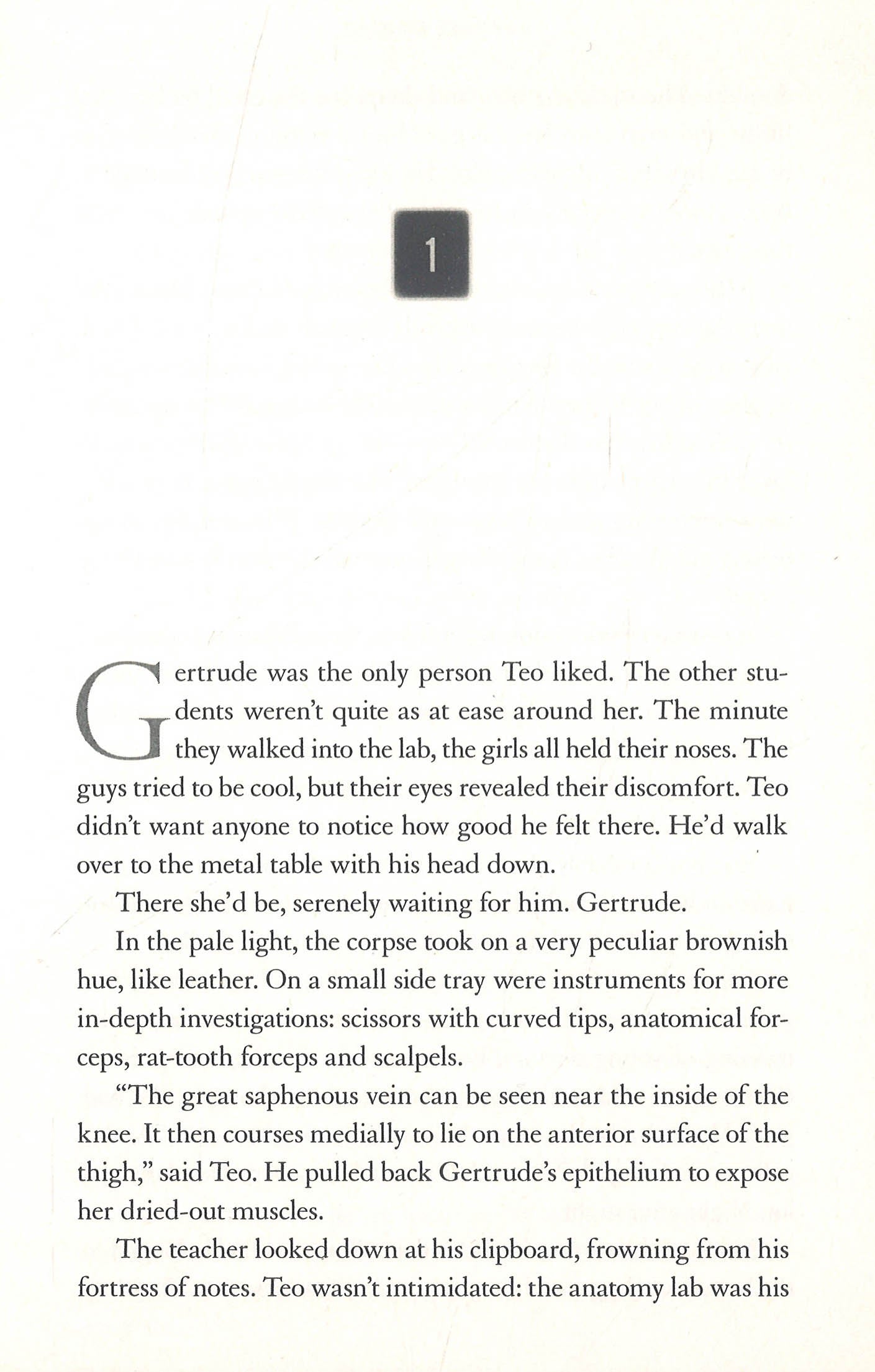 1

Gertrude was the only person Teo liked. The other students weren't quite as at ease around her. The minute they walked into the lab, the girls all held their noses. The guys tried to be cool, but their eyes revealed their discomfort. Teo didn't want anyone to notice how good he felt there. He'd walk over to the metal table with his head down.

There she'd be, serenely waiting for him. Gertrude.

In the pale light, the corpse took on a very peculiar brownish hue, like leather. On a small side tray were instruments for more in-depth investigations: scissors with curved tips, anatomical forceps, rat-tooth forceps and scalpels.

"The great saphenous vein can be seen near the inside of the knee. It then courses medially to lie on the anterior surface of the thigh," said Teo. He pulled back Gertrude's epithelium to expose her dried-out muscles.

The teacher looked down at his clipboard, frowning from his fortress of notes. Teo wasn't intimidated: the anatomy lab was his